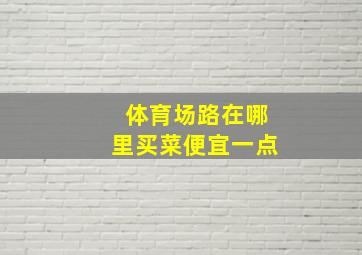 体育场路在哪里买菜便宜一点